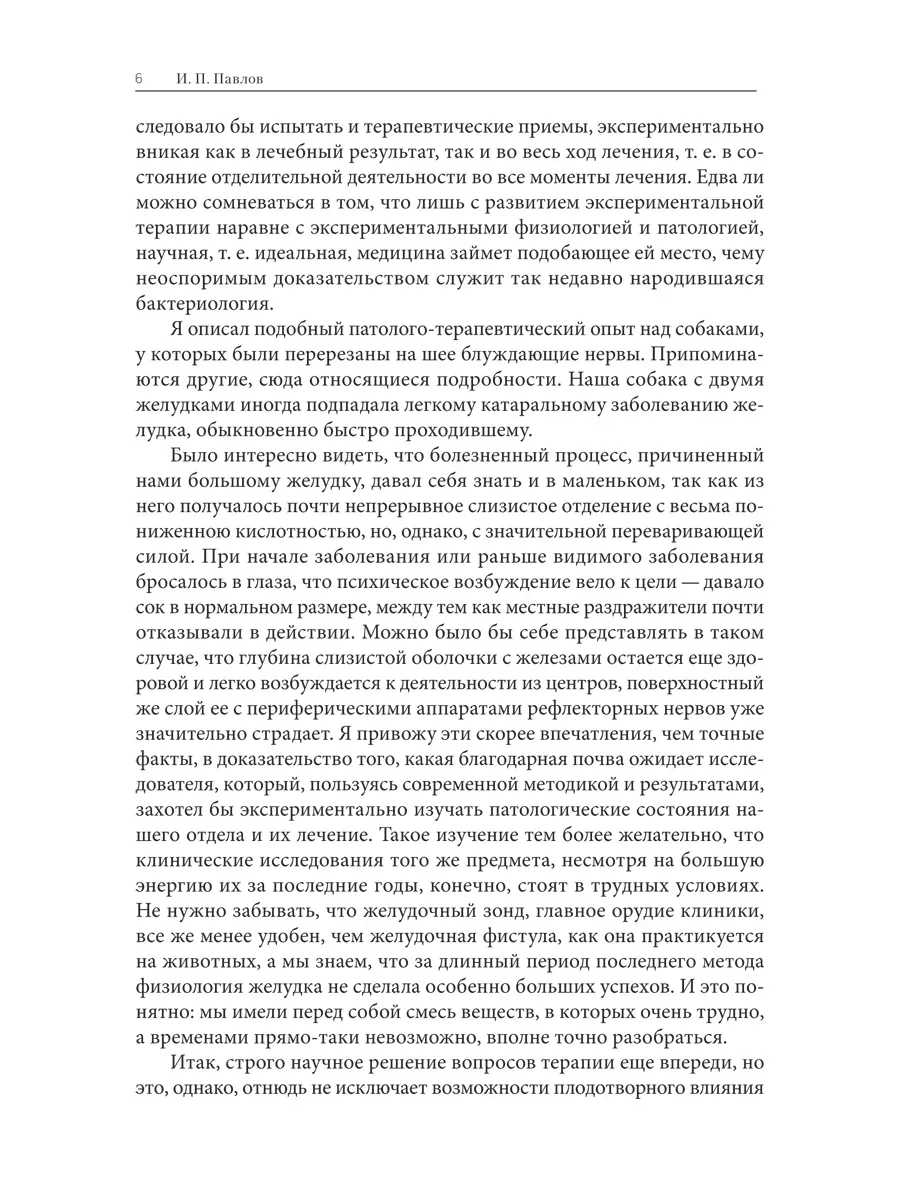 6 И. П. Павлов

следовало бы испытать и терапевтические приемы, экспериментально вникая как в лечебный результат, так и во весь ход лечения, т. е. в состояние отделительной деятельности во все моменты лечения. Едва ли можно сомневаться в том, что лишь с развитием экспериментальной терапии наравне с экспериментальными физиологией и патологией, научная, т. е. идеальная, медицина займет подобающее ей место, чему неоспоримым доказательством служит так недавно народившаяся бактериология.

Я описал подобный патолого-терапевтический опыт над собаками, у которых были перерезаны на шее блуждающие нервы. Припоминаются другие, сюда относящиеся подробности. Наша собака с двумя желудками иногда подпадала легкому катаральному заболеванию желудка, обыкновенно быстро проходившему.

Было интересно видеть, что болезненный процесс, причиненный нами большому желудку, давал себя знать и в маленьком, так как из него получалось почти непрерывное слизистое отделение с весьма пониженною кислотностью, но, однако, с значительной переваривающей силой. При начале заболевания или раньше видимого заболевания бросалось в глаза, что психическое возбуждение вело к цели — давало сок в нормальном размере, между тем как местные раздражители почти отказывали в действии. Можно было бы себе представлять в таком случае, что глубина слизистой оболочки с железами остается еще здоровой и легко возбуждается к деятельности из центров, поверхностный же слой ее с периферическими аппаратами рефлекторных нервов уже значительно страдает. Я привожу эти скорее впечатления, чем точные факты, в доказательство того, какая благодарная почва ожидает исследователя, который, пользуясь современной методикой и результатами, захотел бы экспериментально изучать патологические состояния нашего отдела и их лечение. Такое изучение тем более желательно, что клинические исследования того же предмета, несмотря на большую энергию их за последние годы, конечно, стоят в трудных условиях. Не нужно забывать, что желудочный зонд, главное орудие клиники, все же менее удобен, чем желудочная фистула, как она практикуется на животных, а мы знаем, что за длинный период последнего метода физиология желудка не сделала особенно больших успехов. И это понятно: мы имели перед собой смесь веществ, в которых очень трудно, а временами прямо-таки невозможно, вполне точно разобраться.

Итак, строго научное решение вопросов терапии еще впереди, но это, однако, отнюдь не исключает возможности плодотворного влияния